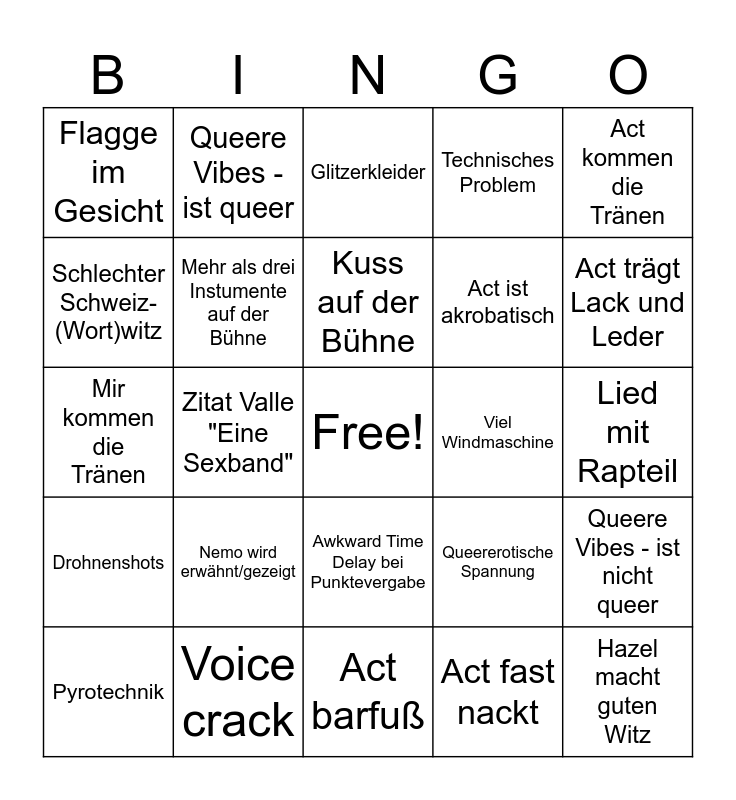 | B | I | N | G | O |
|---|---|---|---|---|
| Flagge im Gesicht | Queere Vibes - ist queer | Glitzerkleider | Technisches Problem | Act kommen die Tränen |
| Schlechter Schweiz-(Wort)witz | Mehr als drei Instumente auf der Bühne | Kuss auf der Bühne | Act ist akrobatisch | Act trägt Lack und Leder |
| Mir kommen die Tränen | Zitat Valle "Eine Sexband" | Free! | Viel Windmaschine | Lied mit Rapteil |
| Drohnenshots | Nemo wird erwähnt/gezeigt | Awkward Time Delay bei Punktevergabe | Queererotische Spannung | Queere Vibes - ist nicht queer |
| Pyrotechnik | Voice crack | Act barfuß | Act fast nackt | Hazel macht guten Witz |